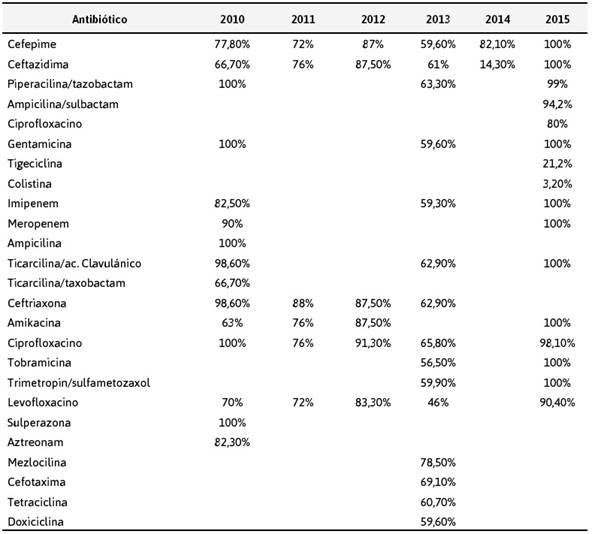 | Antibiótico | 2010 | 2011 | 2012 | 2013 | 2014 | 2015 |
|---|---|---|---|---|---|---|
| Cefepime | 77,80% | 72% | 87% | 59,60% | 82,10% | 100% |
| Ceftazidima | 66,70% | 76% | 87,50% | 61% | 14,30% | 100% |
| Piperacilina/tazobactam | 100% | | | 63,30% | | 99% |
| Ampicilina/sulbactam | | | | | | 94,2% |
| Ciprofloxacino | | | | | | 80% |
| Gentamicina | 100% | | | 59,60% | | 100% |
| Tigeciclina | | | | | | 21,2% |
| Colistina | | | | | | 3,20% |
| Imipenem | 82,50% | | | 59,30% | | 100% |
| Meropenem | 90% | | | | | 100% |
| Ampicilina | 100% | | | | | |
| Ticarcilina/ac. Clavulánico | 98,60% | | | 62,90% | | 100% |
| Ticarcilina/taxobactam | 66,70% | | | | | |
| Ceftriaxona | 98,60% | 88% | 87,50% | 62,90% | | |
| Amikacina | 63% | 76% | 87,50% | | | 100% |
| Ciprofloxacino | 100% | 76% | 91,30% | 65,80% | | 98,10% |
| Tobramicina | | | | 56,50% | | 100% |
| Trimetropin/sulfametozaxol | | | | 59,90% | | 100% |
| Levofloxacino | 70% | 72% | 83,30% | 46% | | 90,40% |
| Sulperazona | 100% | | | | | |
| Aztreonam | 82,30% | | | | | |
| Mezlocilina | | | | 78,50% | | |
| Cefotaxima | | | | 69,10% | | |
| Tetraciclina | | | | 60,70% | | |
| Doxiciclina | | | | 59,60% | | |